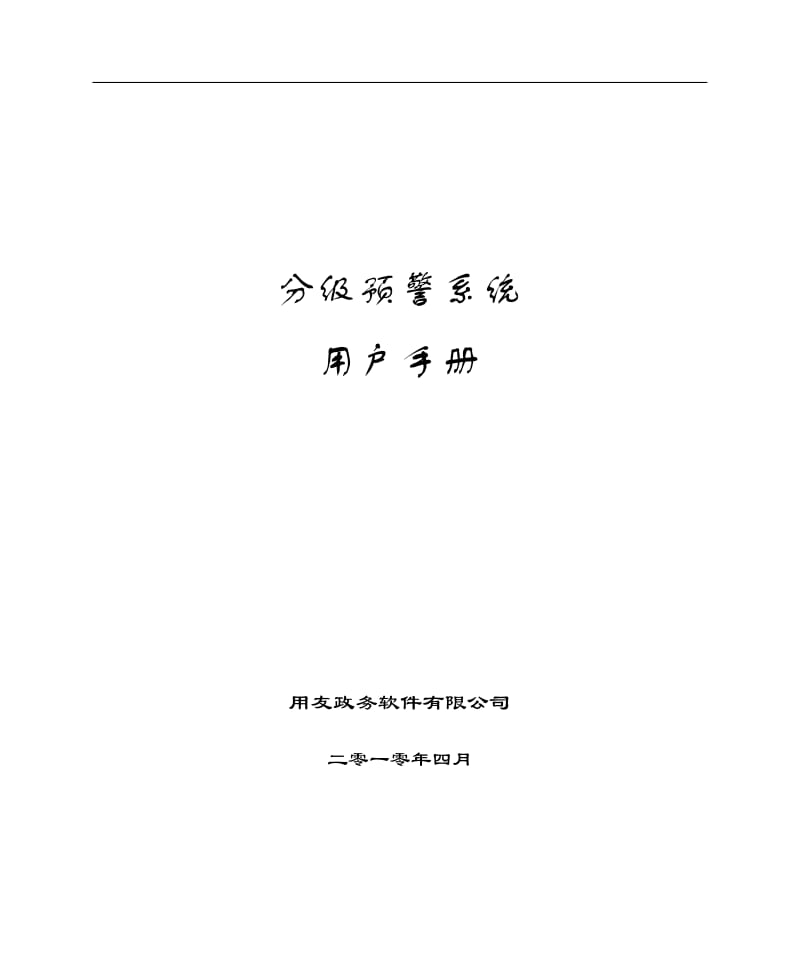 分级预警系统

用户手册

用友政务软件有限公司

二零一零年四月